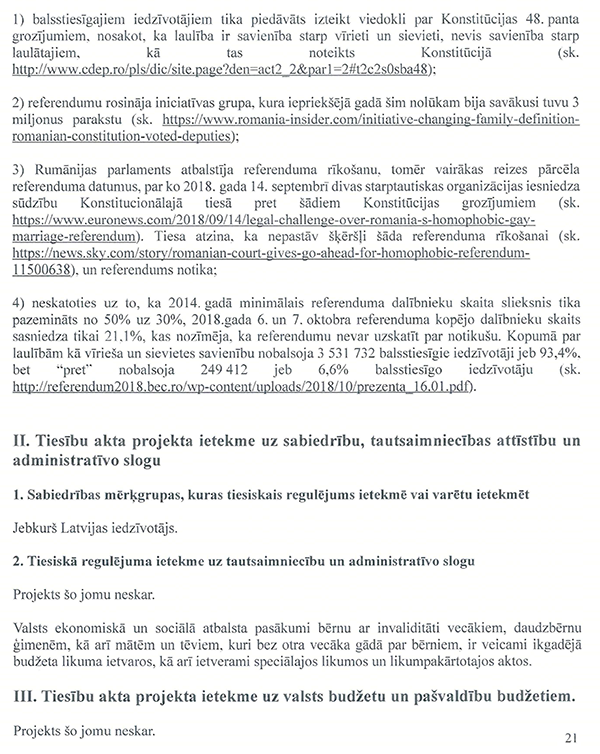 1) balsstiesīgajiem iedzīvotājiem tika piedāvāts izteikt viedokli par Konstitūcijas 48. panta grozījumiem, nosakot, ka laulība ir savienība starp vīrieti un sievieti, nevis savienība starp laulātajiem, kā tas noteikts Konstitūcijā (sk. http://www.cdep.ro/pls/dic/site.page?den=act2_2&par1=2#t2c2s0sba48);

2) referendumu rosināja iniciatīvas grupa, kura iepriekšējā gadā šim nolūkam bija savākusi tuvu 3 miljonus parakstu (sk. https://www.romania-insider.com/initiative-changing-family-definition-romanian-constitution-voted-deputies);

3) Rumānijas parlaments atbalstīja referenduma rīkošanu, tomēr vairākas reizes pārcēla referenduma datumus, par ko 2018. gada 14. septembrī divas starptautiskas organizācijas iesniedza sūdzību Konstitucionālajā tiesā pret šādiem Konstitūcijas grozījumiem (sk. https://www.euronews.com/2018/09/14/legal-challenge-over-romania-s-homophobic-gay-marriage-referendum). Tiesa atzina, ka nepastāv šķēršļi šāda referenduma rīkošanai (sk. https://news.sky.com/story/romanian-court-gives-go-ahead-for-homophobic-referendum-11500638), un referendums notika;

4) neskatoties uz to, ka 2014. gadā minimālais referenduma dalībnieku skaita slieksnis tika pazemināts no 50% uz 30%, 2018.gada 6. un 7. oktobra referenduma kopējo dalībnieku skaits sasniedza tikai 21,1%, kas nozīmēja, ka referendumu nevar uzskatīt par notikušu. Kopumā par laulībām kā vīrieša un sievietes savienību nobalsoja 3 531 732 balsstiesīgie iedzīvotāji jeb 93,4%, bet "pret" nobalsoja 249 412 jeb 6,6% balsstiesīgo iedzīvotāju (sk. http://referendum2018.bec.ro/wp-content/uploads/2018/10/prezenta_16.01.pdf).

II. Tiesību akta projekta ietekme uz sabiedrību, tautsaimniecības attīstību un administratīvo slogu

1. Sabiedrības mērķgrupas, kuras tiesiskais regulējums ietekmē vai varētu ietekmēt

Jebkurš Latvijas iedzīvotājs.

2. Tiesiskā regulējuma ietekme uz tautsaimniecību un administratīvo slogu

Projekts šo jomu neskar.

Valsts ekonomiskā un sociālā atbalsta pasākumi bērnu ar invaliditāti vecākiem, daudzbērnu ģimenēm, kā arī mātēm un tēviem, kuri bez otra vecāka gādā par bērniem, ir veicami ikgadējā budžeta likuma ietvaros, kā arī ietverami speciālajos likumos un likumpakārtotajos aktos.

III. Tiesību akta projekta ietekme uz valsts budžetu un pašvaldību budžetiem.

Projekts šo jomu neskar.

21